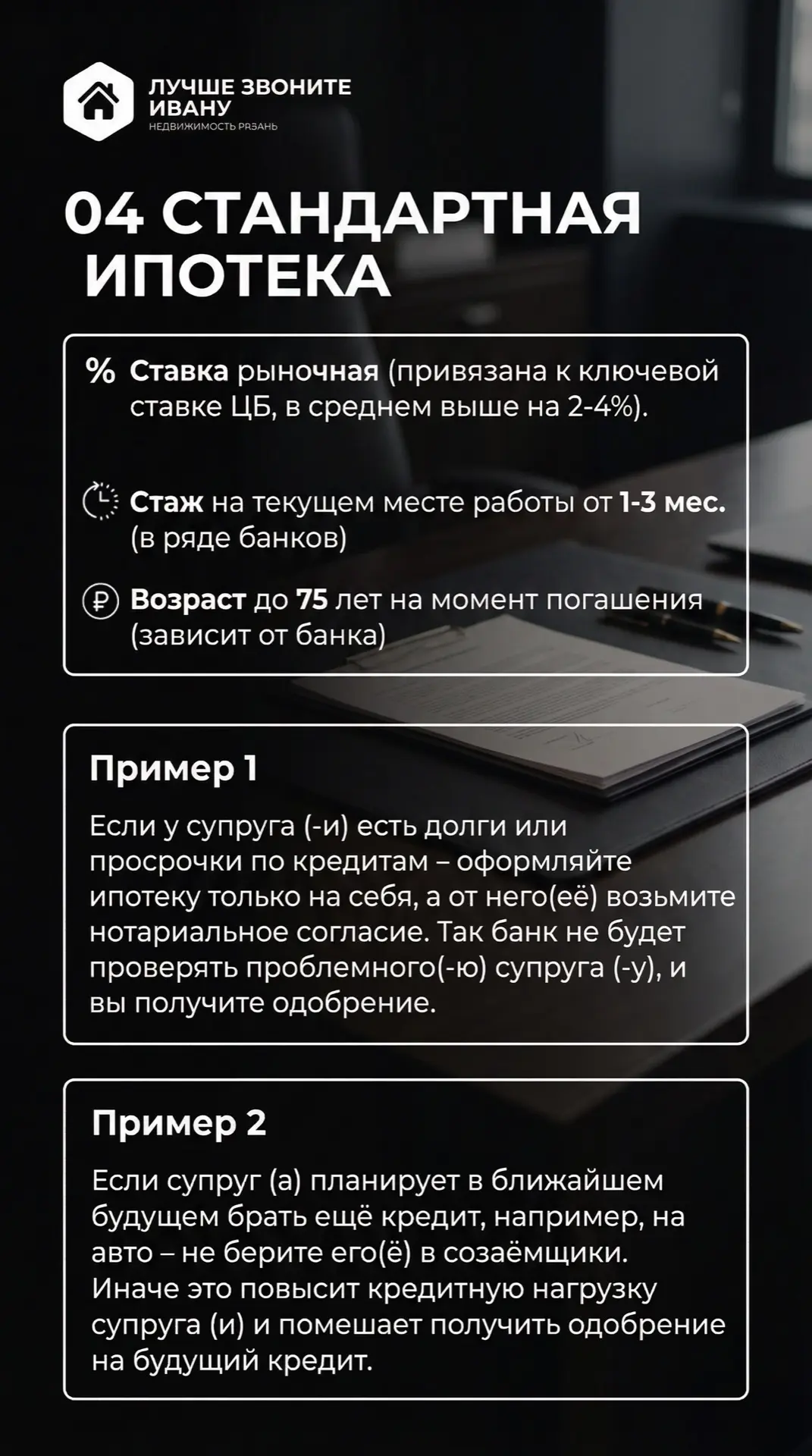 ЛУЧШЕ ЗВОНИТЕ ИВАНУ
НЕДВИЖИМОСТЬ РЯЗАНЬ

04 СТАНДАРТНАЯ ИПОТЕКА

% Ставка рыночная (привязана к ключевой ставке ЦБ, в среднем выше на 2-4%).

Стаж на текущем месте работы от 1-3 мес. (в ряде банков)

₽ Возраст до 75 лет на момент погашения (зависит от банка)

Пример 1

Если у супруга (-и) есть долги или просрочки по кредитам – оформляйте ипотеку только на себя, а от него(её) возьмите нотариальное согласие. Так банк не будет проверять проблемного(-ю) супруга (-у), и вы получите одобрение.

Пример 2

Если супруг (а) планирует в ближайшем будущем брать ещё кредит, например, на авто – не берите его(ё) в созаёмщики. Иначе это повысит кредитную нагрузку супруга (и) и помешает получить одобрение на будущий кредит.